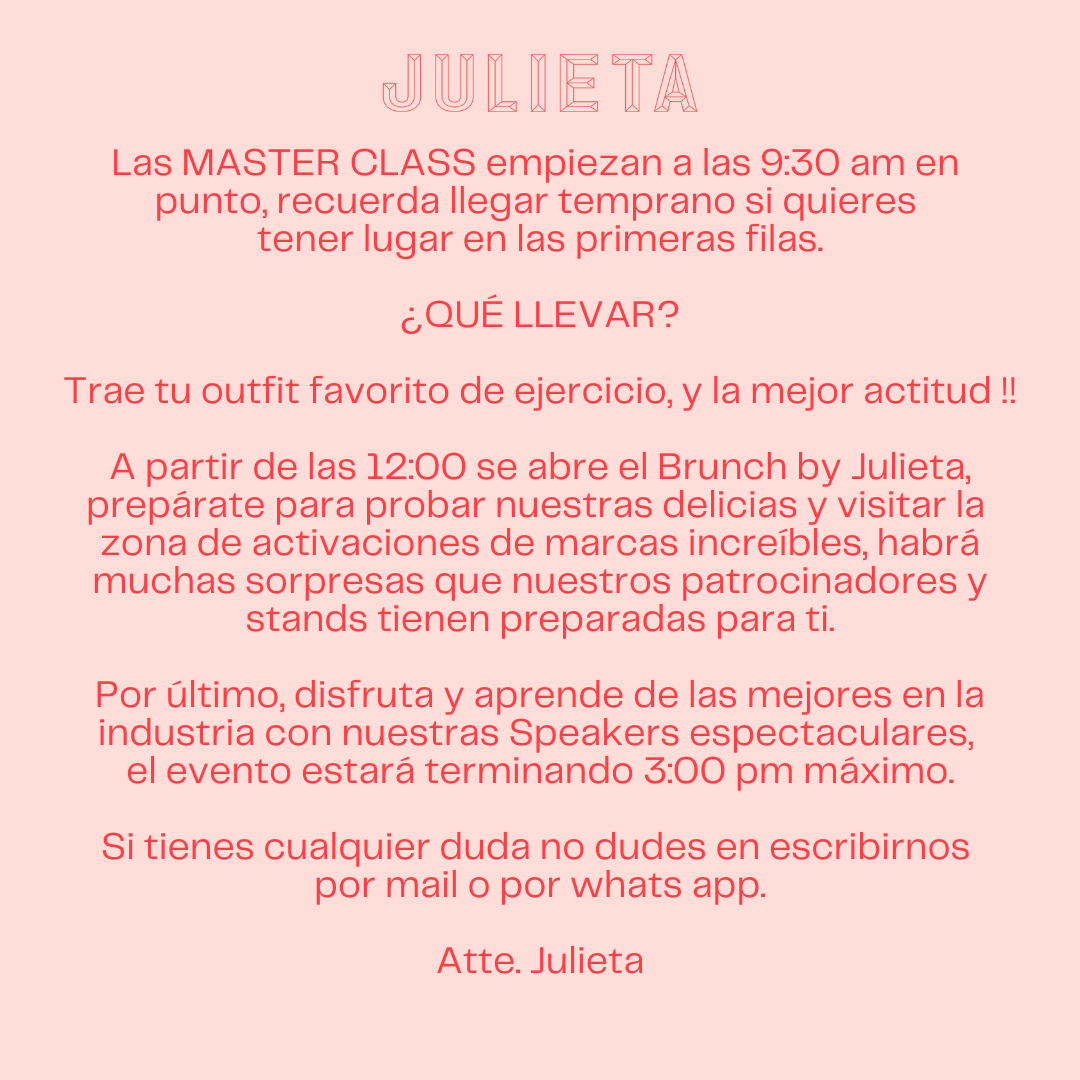 JULIETA

Las MASTER CLASS empiezan a las 9:30 am en punto, recuerda llegar temprano si quieres tener lugar en las primeras filas.

¿QUÉ LLEVAR?

Trae tu outfit favorito de ejercicio, y la mejor actitud !!

A partir de las 12:00 se abre el Brunch by Julieta, prepárate para probar nuestras delicias y visitar la zona de activaciones de marcas increíbles, habrá muchas sorpresas que nuestros patrocinadores y stands tienen preparadas para ti.

Por último, disfruta y aprende de las mejores en la industria con nuestras Speakers espectaculares, el evento estará terminando 3:00 pm máximo.

Si tienes cualquier duda no dudes en escribirnos por mail o por whats app.

Atte. Julieta